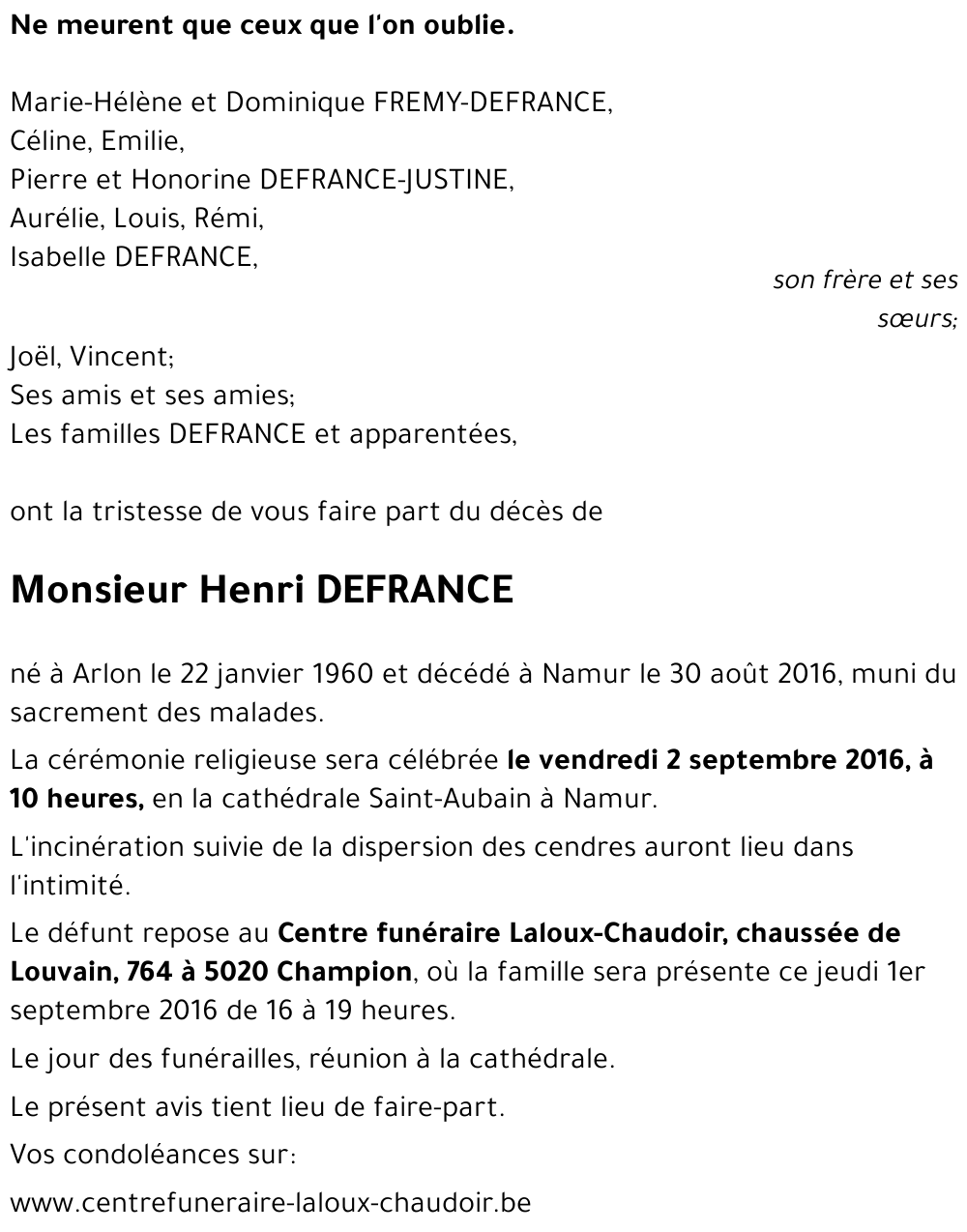 Ne meurent que ceux que l'on oublie.

Marie-Hélène et Dominique FREMY-DEFRANCE,
Céline, Emilie,
Pierre et Honorine DEFRANCE-JUSTINE,
Aurélie, Louis, Rémi,
Isabelle DEFRANCE,

son frère et ses sœurs;

Joël, Vincent;
Ses amis et ses amies;
Les familles DEFRANCE et apparentées,

ont la tristesse de vous faire part du décès de

Monsieur Henri DEFRANCE

né à Arlon le 22 janvier 1960 et décédé à Namur le 30 août 2016, muni du sacrement des malades.

La cérémonie religieuse sera célébrée le vendredi 2 septembre 2016, à 10 heures, en la cathédrale Saint-Aubain à Namur.

L'incinération suivie de la dispersion des cendres auront lieu dans l'intimité.

Le défunt repose au Centre funéraire Laloux-Chaudoir, chaussée de Louvain, 764 à 5020 Champion, où la famille sera présente ce jeudi 1er septembre 2016 de 16 à 19 heures.

Le jour des funérailles, réunion à la cathédrale.

Le présent avis tient lieu de faire-part.

Vos condoléances sur:

www.centrefuneraire-laloux-chaudoir.be